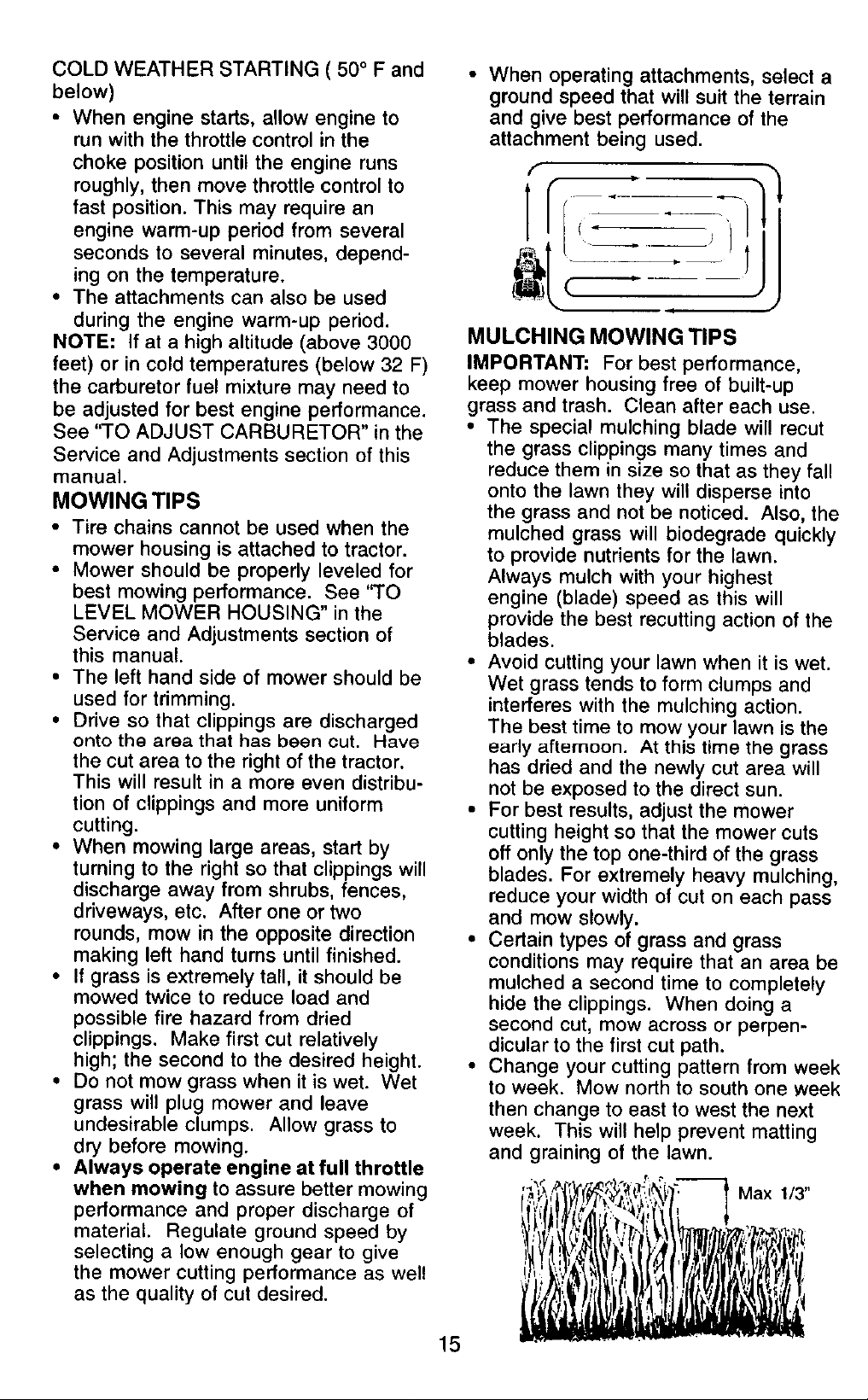 COLD WEATHER STARTING ( 50° F and below)

• When engine starts, allow engine to run with the throttle control in the choke position until the engine runs roughly, then move throttle control to fast position. This may require an engine warm-up period from several seconds to several minutes, depending on the temperature.
• The attachments can also be used during the engine warm-up period.

NOTE: If at a high altitude (above 3000 feet) or in cold temperatures (below 32 F) the carburetor fuel mixture may need to be adjusted for best engine performance. See "TO ADJUST CARBURETOR" in the Service and Adjustments section of this manual.

MOWING TIPS

• Tire chains cannot be used when the mower housing is attached to tractor.
• Mower should be properly leveled for best mowing performance. See "TO LEVEL MOWER HOUSING" in the Service and Adjustments section of this manual.
• The left hand side of mower should be used for trimming.
• Drive so that clippings are discharged onto the area that has been cut. Have the cut area to the right of the tractor. This will result in a more even distribution of clippings and more uniform cutting.
• When mowing large areas, start by turning to the right so that clippings will discharge away from shrubs, fences, driveways, etc. After one or two rounds, mow in the opposite direction making left hand turns until finished.
• If grass is extremely tall, it should be mowed twice to reduce load and possible fire hazard from dried clippings. Make first cut relatively high; the second to the desired height.
• Do not mow grass when it is wet. Wet grass will plug mower and leave undesirable clumps. Allow grass to dry before mowing.
• Always operate engine at full throttle when mowing to assure better mowing performance and proper discharge of material. Regulate ground speed by selecting a low enough gear to give the mower cutting performance as well as the quality of cut desired.

• When operating attachments, select a ground speed that will suit the terrain and give best performance of the attachment being used.

MULCHING MOWING TIPS

IMPORTANT: For best performance, keep mower housing free of built-up grass and trash. Clean after each use.

• The special mulching blade will recut the grass clippings many times and reduce them in size so that as they fall onto the lawn they will disperse into the grass and not be noticed. Also, the mulched grass will biodegrade quickly to provide nutrients for the lawn. Always mulch with your highest engine (blade) speed as this will provide the best recutting action of the blades.
• Avoid cutting your lawn when it is wet. Wet grass tends to form clumps and interferes with the mulching action. The best time to mow your lawn is the early afternoon. At this time the grass has dried and the newly cut area will not be exposed to the direct sun.
• For best results, adjust the mower cutting height so that the mower cuts off only the top one-third of the grass blades. For extremely heavy mulching, reduce your width of cut on each pass and mow slowly.
• Certain types of grass and grass conditions may require that an area be mulched a second time to completely hide the clippings. When doing a second cut, mow across or perpendicular to the first cut path.
• Change your cutting pattern from week to week. Mow north to south one week then change to east to west the next week. This will help prevent matting and graining of the lawn.

Max 1/3"

15